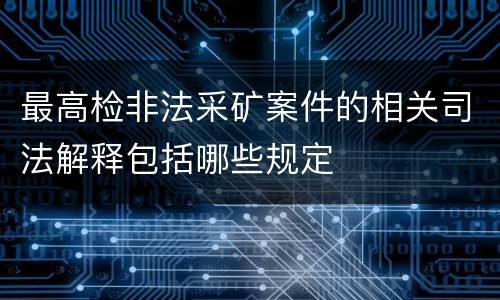 最高检非法采矿案件的相关司法解释包括哪些规定